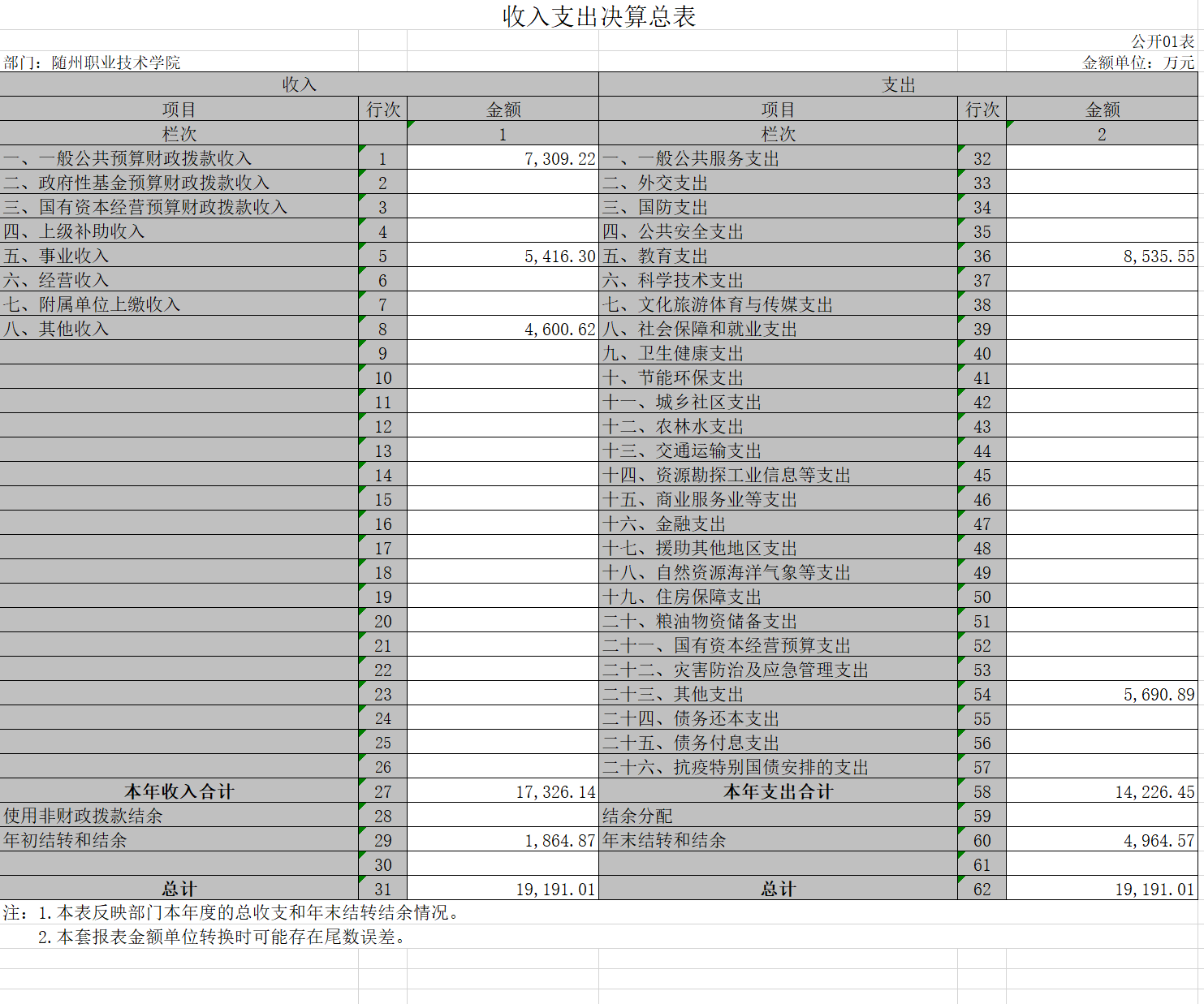 收入支出决算总表

公开01表

部门：随州职业技术学院

金额单位：万元

| 收入 | | | 支出 | | |
|---|---|---|---|---|---|
| 项目 | 行次 | 金额 | 项目 | 行次 | 金额 |
| 栏次 | | 1 | 栏次 | | 2 |
| 一、一般公共预算财政拨款收入 | 1 | 7,309.22 | 一、一般公共服务支出 | 32 | |
| 二、政府性基金预算财政拨款收入 | 2 | | 二、外交支出 | 33 | |
| 三、国有资本经营预算财政拨款收入 | 3 | | 三、国防支出 | 34 | |
| 四、上级补助收入 | 4 | | 四、公共安全支出 | 35 | |
| 五、事业收入 | 5 | 5,416.30 | 五、教育支出 | 36 | 8,535.55 |
| 六、经营收入 | 6 | | 六、科学技术支出 | 37 | |
| 七、附属单位上缴收入 | 7 | | 七、文化旅游体育与传媒支出 | 38 | |
| 八、其他收入 | 8 | 4,600.62 | 八、社会保障和就业支出 | 39 | |
| | 9 | | 九、卫生健康支出 | 40 | |
| | 10 | | 十、节能环保支出 | 41 | |
| | 11 | | 十一、城乡社区支出 | 42 | |
| | 12 | | 十二、农林水支出 | 43 | |
| | 13 | | 十三、交通运输支出 | 44 | |
| | 14 | | 十四、资源勘探工业信息等支出 | 45 | |
| | 15 | | 十五、商业服务业等支出 | 46 | |
| | 16 | | 十六、金融支出 | 47 | |
| | 17 | | 十七、援助其他地区支出 | 48 | |
| | 18 | | 十八、自然资源海洋气象等支出 | 49 | |
| | 19 | | 十九、住房保障支出 | 50 | |
| | 20 | | 二十、粮油物资储备支出 | 51 | |
| | 21 | | 二十一、国有资本经营预算支出 | 52 | |
| | 22 | | 二十二、灾害防治及应急管理支出 | 53 | |
| | 23 | | 二十三、其他支出 | 54 | 5,690.89 |
| | 24 | | 二十四、债务还本支出 | 55 | |
| | 25 | | 二十五、债务付息支出 | 56 | |
| | 26 | | 二十六、抗疫特别国债安排的支出 | 57 | |
| 本年收入合计 | 27 | 17,326.14 | 本年支出合计 | 58 | 14,226.45 |
| 使用非财政拨款结余 | 28 | | 结余分配 | 59 | |
| 年初结转和结余 | 29 | 1,864.87 | 年末结转和结余 | 60 | 4,964.57 |
| | 30 | | | 61 | |
| 总计 | 31 | 19,191.01 | 总计 | 62 | 19,191.01 |

注：1.本表反映部门本年度的总收支和年末结转结余情况。
2.本套报表金额单位转换时可能存在尾数误差。